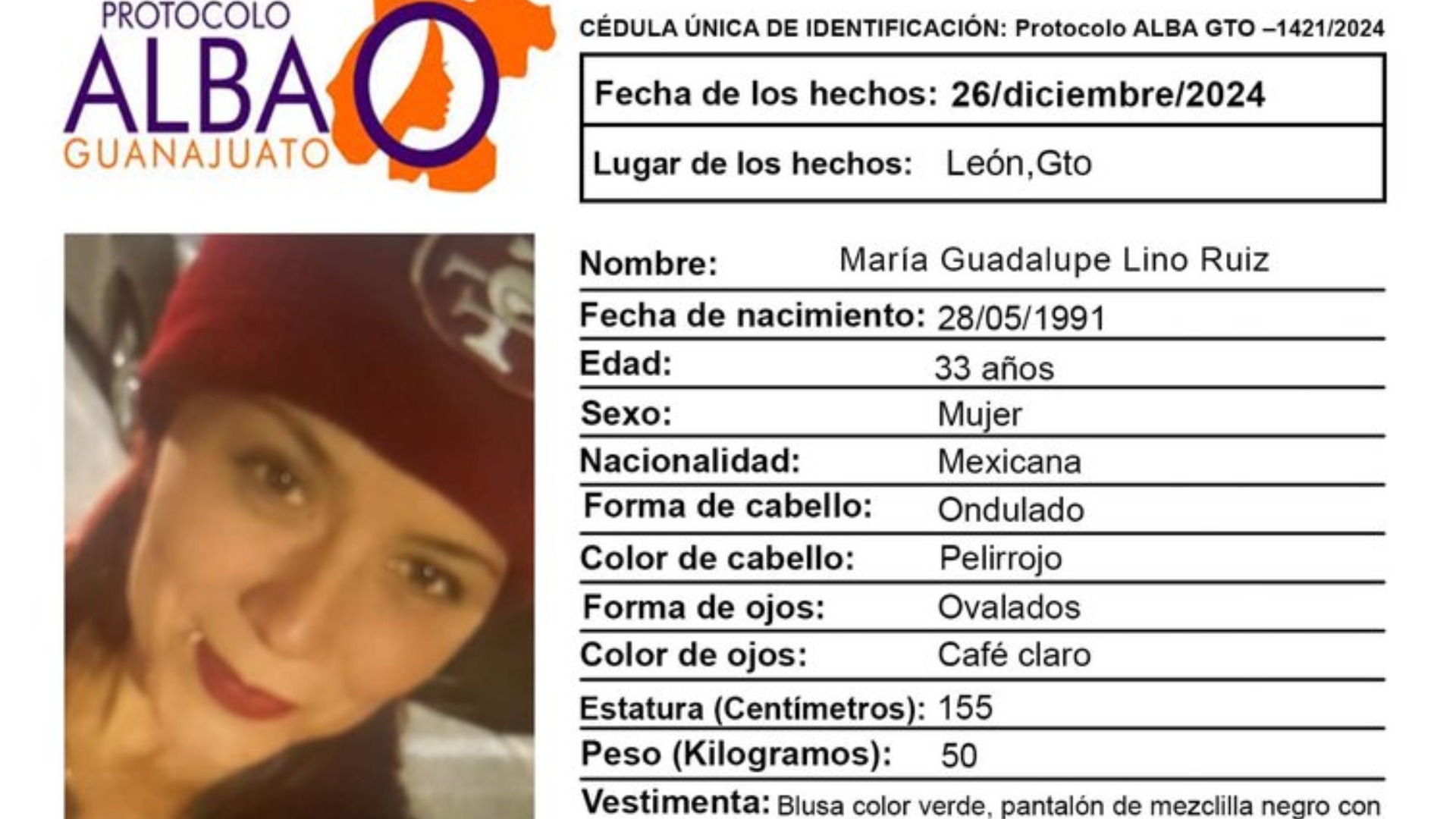 PROTOCOLO
ALBA
GUANAJUATO

CÉDULA ÚNICA DE IDENTIFICACIÓN: Protocolo ALBA GTO –1421/2024

Fecha de los hechos: 26/diciembre/2024

Lugar de los hechos: León,Gto

Nombre: María Guadalupe Lino Ruiz
Fecha de nacimiento: 28/05/1991
Edad: 33 años
Sexo: Mujer
Nacionalidad: Mexicana
Forma de cabello: Ondulado
Color de cabello: Pelirrojo
Forma de ojos: Ovalados
Color de ojos: Café claro
Estatura (Centímetros): 155
Peso (Kilogramos): 50
Vestimenta: Blusa color verde, pantalón de mezclilla negro con